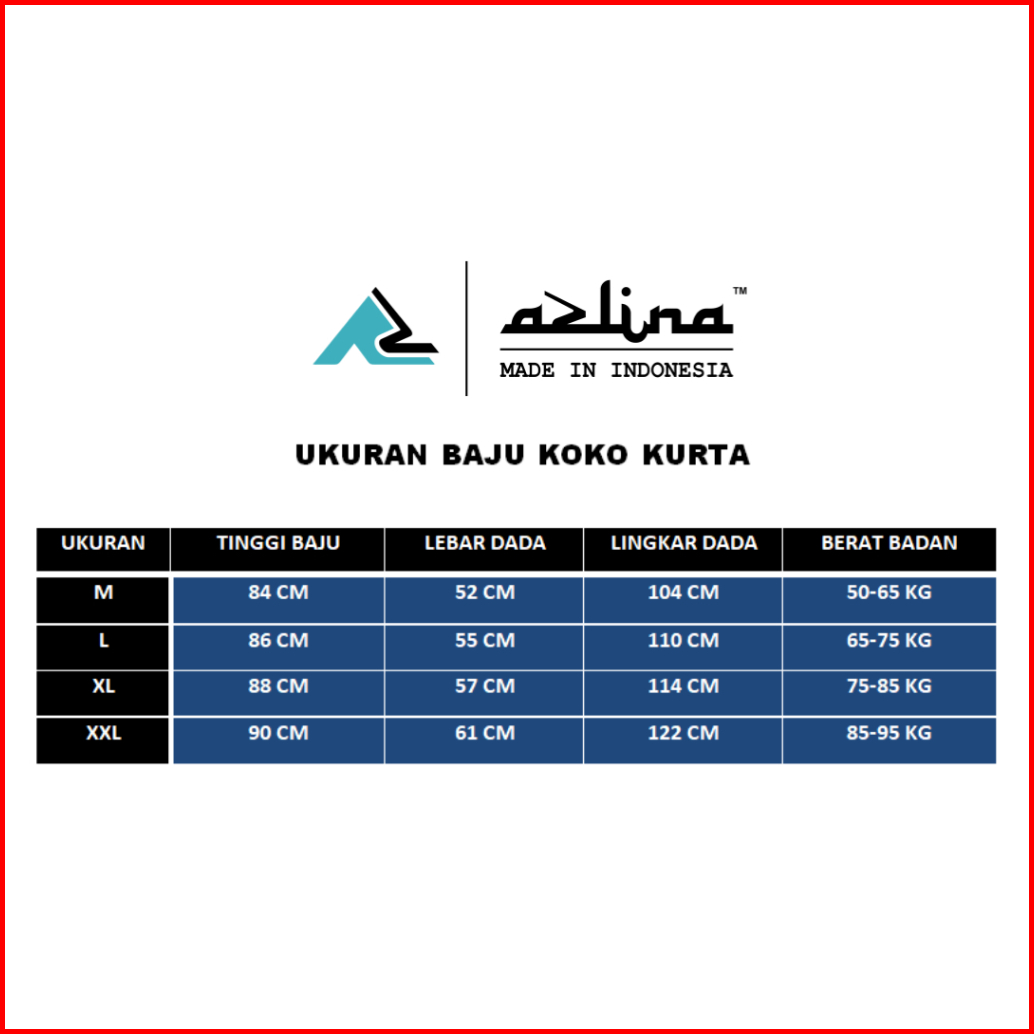 azlina™
MADE IN INDONESIA

UKURAN BAJU KOKO KURTA

| UKURAN | TINGGI BAJU | LEBAR DADA | LINGKAR DADA | BERAT BADAN |
|---|---|---|---|---|
| M | 84 CM | 52 CM | 104 CM | 50-65 KG |
| L | 86 CM | 55 CM | 110 CM | 65-75 KG |
| XL | 88 CM | 57 CM | 114 CM | 75-85 KG |
| XXL | 90 CM | 61 CM | 122 CM | 85-95 KG |